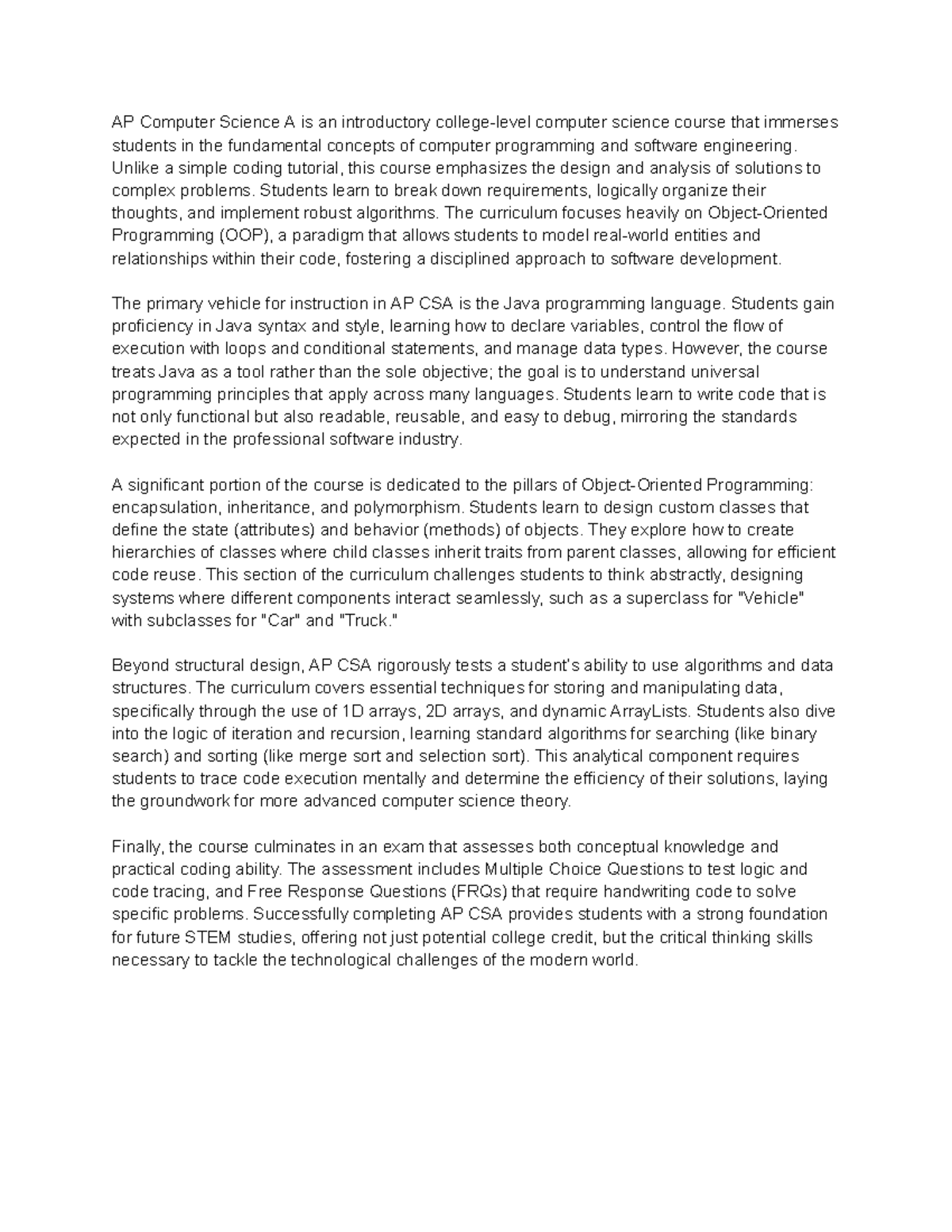 AP Computer Science A is an introductory college-level computer science course that immerses students in the fundamental concepts of computer programming and software engineering. Unlike a simple coding tutorial, this course emphasizes the design and analysis of solutions to complex problems. Students learn to break down requirements, logically organize their thoughts, and implement robust algorithms. The curriculum focuses heavily on Object-Oriented Programming (OOP), a paradigm that allows students to model real-world entities and relationships within their code, fostering a disciplined approach to software development.

The primary vehicle for instruction in AP CSA is the Java programming language. Students gain proficiency in Java syntax and style, learning how to declare variables, control the flow of execution with loops and conditional statements, and manage data types. However, the course treats Java as a tool rather than the sole objective; the goal is to understand universal programming principles that apply across many languages. Students learn to write code that is not only functional but also readable, reusable, and easy to debug, mirroring the standards expected in the professional software industry.

A significant portion of the course is dedicated to the pillars of Object-Oriented Programming: encapsulation, inheritance, and polymorphism. Students learn to design custom classes that define the state (attributes) and behavior (methods) of objects. They explore how to create hierarchies of classes where child classes inherit traits from parent classes, allowing for efficient code reuse. This section of the curriculum challenges students to think abstractly, designing systems where different components interact seamlessly, such as a superclass for "Vehicle" with subclasses for "Car" and "Truck."

Beyond structural design, AP CSA rigorously tests a student's ability to use algorithms and data structures. The curriculum covers essential techniques for storing and manipulating data, specifically through the use of 1D arrays, 2D arrays, and dynamic ArrayLists. Students also dive into the logic of iteration and recursion, learning standard algorithms for searching (like binary search) and sorting (like merge sort and selection sort). This analytical component requires students to trace code execution mentally and determine the efficiency of their solutions, laying the groundwork for more advanced computer science theory.

Finally, the course culminates in an exam that assesses both conceptual knowledge and practical coding ability. The assessment includes Multiple Choice Questions to test logic and code tracing, and Free Response Questions (FRQs) that require handwriting code to solve specific problems. Successfully completing AP CSA provides students with a strong foundation for future STEM studies, offering not just potential college credit, but the critical thinking skills necessary to tackle the technological challenges of the modern world.